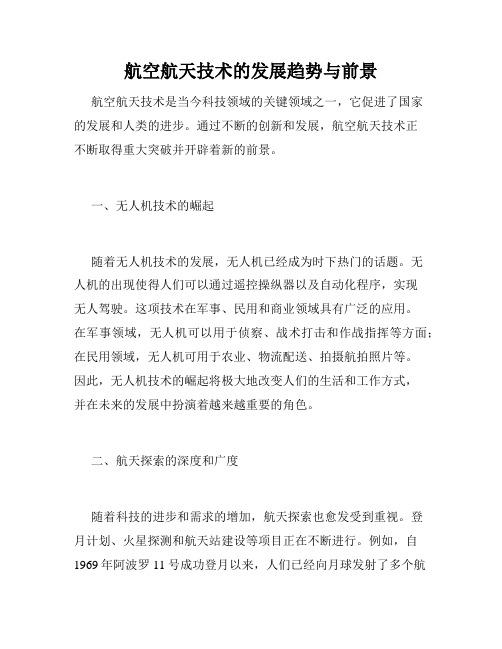 航空航天技术的发展趋势与前景

航空航天技术是当今科技领域的关键领域之一，它促进了国家的发展和人类的进步。通过不断的创新和发展，航空航天技术正不断取得重大突破并开辟着新的前景。

一、无人机技术的崛起

随着无人机技术的发展，无人机已经成为时下热门的话题。无人机的出现使得人们可以通过遥控操纵器以及自动化程序，实现无人驾驶。这项技术在军事、民用和商业领域具有广泛的应用。在军事领域，无人机可以用于侦察、战术打击和作战指挥等方面；在民用领域，无人机可用于农业、物流配送、拍摄航拍照片等。因此，无人机技术的崛起将极大地改变人们的生活和工作方式，并在未来的发展中扮演着越来越重要的角色。

二、航天探索的深度和广度

随着科技的进步和需求的增加，航天探索也愈发受到重视。登月计划、火星探测和航天站建设等项目正在不断进行。例如，自1969年阿波罗11号成功登月以来，人们已经向月球发射了多个航